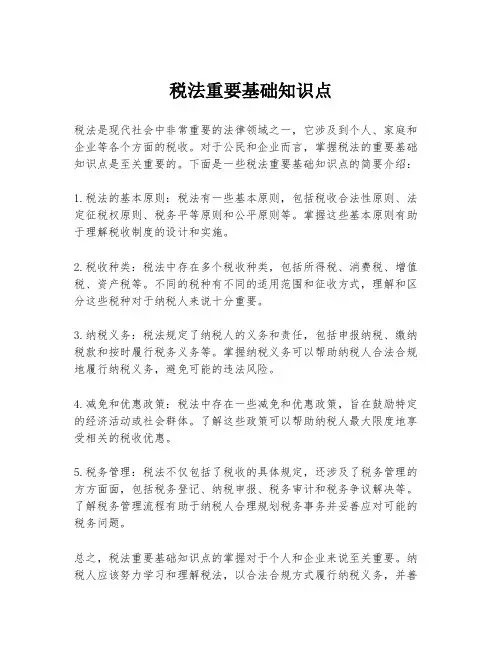 税法重要基础知识点

税法是现代社会中非常重要的法律领域之一，它涉及到个人、家庭和企业等各个方面的税收。对于公民和企业而言，掌握税法的重要基础知识点是至关重要的。下面是一些税法重要基础知识点的简要介绍：

1. 税法的基本原则：税法有一些基本原则，包括税收合法性原则、法定征税权原则、税务平等原则和公平原则等。掌握这些基本原则有助于理解税收制度的设计和实施。

2. 税收种类：税法中存在多个税收种类，包括所得税、消费税、增值税、资产税等。不同的税种有不同的适用范围和征收方式，理解和区分这些税种对于纳税人来说十分重要。

3. 纳税义务：税法规定了纳税人的义务和责任，包括申报纳税、缴纳税款和按时履行税务义务等。掌握纳税义务可以帮助纳税人合法合规地履行纳税义务，避免可能的违法风险。

4. 减免和优惠政策：税法中存在一些减免和优惠政策，旨在鼓励特定的经济活动或社会群体。了解这些政策可以帮助纳税人最大限度地享受相关的税收优惠。

5. 税务管理：税法不仅包括了税收的具体规定，还涉及了税务管理的方方面面，包括税务登记、纳税申报、税务审计和税务争议解决等。了解税务管理流程有助于纳税人合理规划税务事务并妥善应对可能的税务问题。

总之，税法重要基础知识点的掌握对于个人和企业来说至关重要。纳税人应该努力学习和理解税法，以合法合规方式履行纳税义务，并善